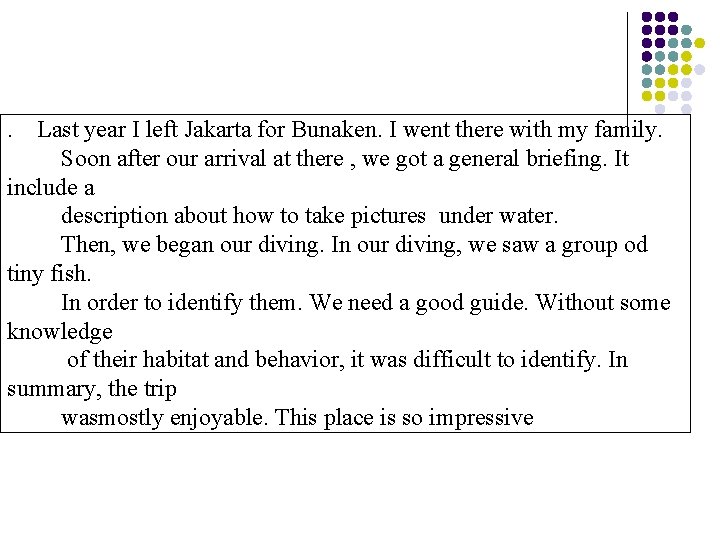 . Last year I left Jakarta for Bunaken. I went there with my family.

Soon after our arrival at there , we got a general briefing. It include a description about how to take pictures under water.

Then, we began our diving. In our diving, we saw a group od tiny fish.

In order to identify them. We need a good guide. Without some knowledge of their habitat and behavior, it was difficult to identify. In summary, the trip wasmostly enjoyable. This place is so impressive